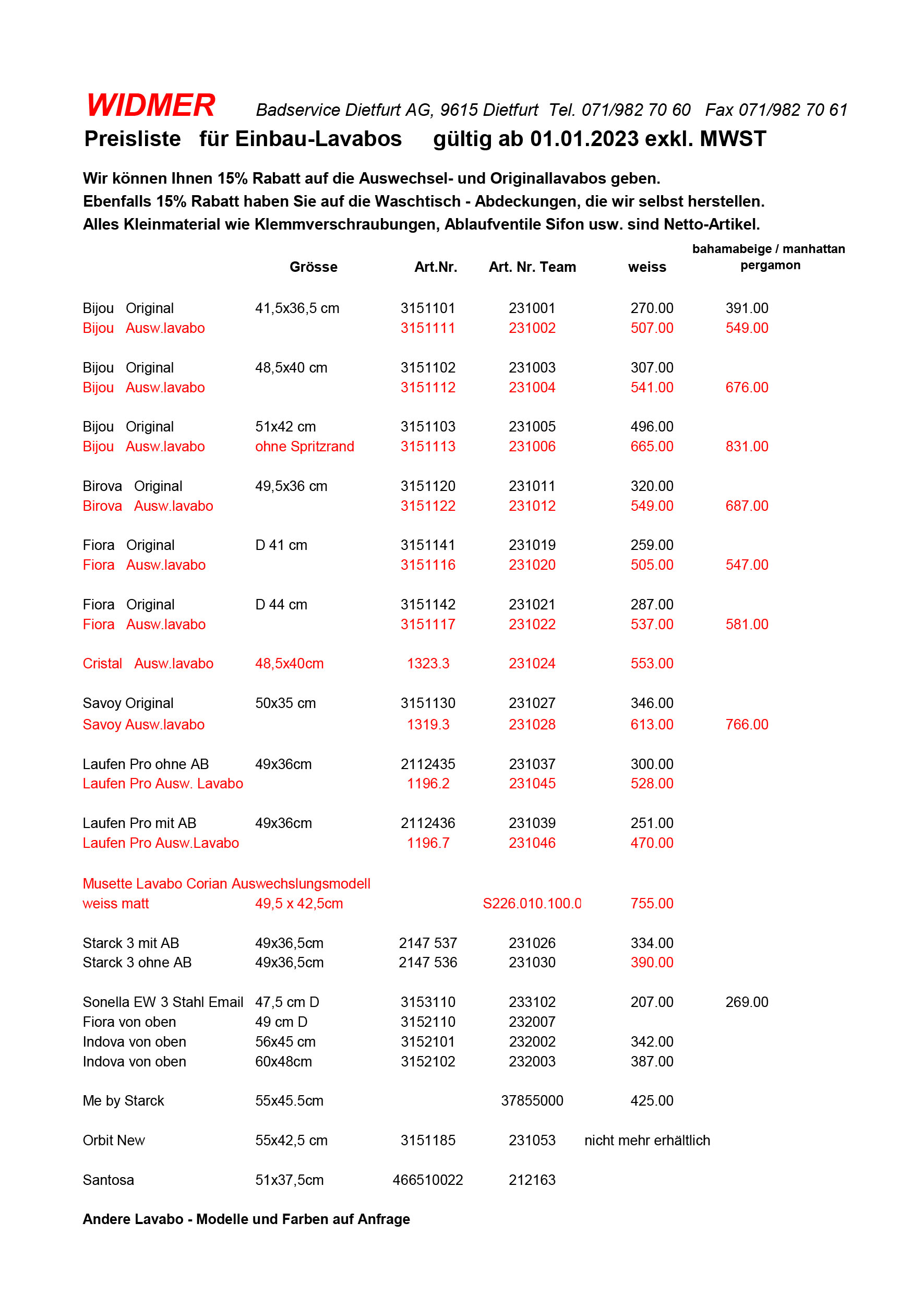 WIDMER Badservice Dietfurt AG, 9615 Dietfurt Tel. 071/982 70 60 Fax 071/982 70 61

Preisliste für Einbau-Lavabos gültig ab 01.01.2023 exkl. MWST

Wir können Ihnen 15% Rabatt auf die Auswechsel- und Originallavabos geben.
Ebenfalls 15% Rabatt haben Sie auf die Waschtisch - Abdeckungen, die wir selbst herstellen.
Alles Kleinmaterial wie Klemmverschraubungen, Ablaufventile Sifon usw. sind Netto-Artikel.

| | Grösse | Art.Nr. | Art. Nr. Team | weiss | bahamabeige / manhattan pergamon |
|---|---|---|---|---|---|
| Bijou Original | 41,5x36,5 cm | 3151101 | 231001 | 270.00 | 391.00 |
| Bijou Ausw.lavabo | | 3151111 | 231002 | 507.00 | 549.00 |
| Bijou Original | 48,5x40 cm | 3151102 | 231003 | 307.00 | |
| Bijou Ausw.lavabo | | 3151112 | 231004 | 541.00 | 676.00 |
| Bijou Original | 51x42 cm | 3151103 | 231005 | 496.00 | |
| Bijou Ausw.lavabo | ohne Spritzrand | 3151113 | 231006 | 665.00 | 831.00 |
| Birova Original | 49,5x36 cm | 3151120 | 231011 | 320.00 | |
| Birova Ausw.lavabo | | 3151122 | 231012 | 549.00 | 687.00 |
| Fiora Original | D 41 cm | 3151141 | 231019 | 259.00 | |
| Fiora Ausw.lavabo | | 3151116 | 231020 | 505.00 | 547.00 |
| Fiora Original | D 44 cm | 3151142 | 231021 | 287.00 | |
| Fiora Ausw.lavabo | | 3151117 | 231022 | 537.00 | 581.00 |
| Cristal Ausw.lavabo | 48,5x40cm | 1323.3 | 231024 | 553.00 | |
| Savoy Original | 50x35 cm | 3151130 | 231027 | 346.00 | |
| Savoy Ausw.lavabo | | 1319.3 | 231028 | 613.00 | 766.00 |
| Laufen Pro ohne AB | 49x36cm | 2112435 | 231037 | 300.00 | |
| Laufen Pro Ausw. Lavabo | | 1196.2 | 231045 | 528.00 | |
| Laufen Pro mit AB | 49x36cm | 2112436 | 231039 | 251.00 | |
| Laufen Pro Ausw.Lavabo | | 1196.7 | 231046 | 470.00 | |
| Musette Lavabo Corian Auswechslungsmodell | | | | | |
| weiss matt | 49,5 x 42,5cm | | S226.010.100.0 | 755.00 | |
| Starck 3 mit AB | 49x36,5cm | 2147 537 | 231026 | 334.00 | |
| Starck 3 ohne AB | 49x36,5cm | 2147 536 | 231030 | 390.00 | |
| Sonella EW 3 Stahl Email | 47,5 cm D | 3153110 | 233102 | 207.00 | 269.00 |
| Fiora von oben | 49 cm D | 3152110 | 232007 | | |
| Indova von oben | 56x45 cm | 3152101 | 232002 | 342.00 | |
| Indova von oben | 60x48cm | 3152102 | 232003 | 387.00 | |
| Me by Starck | 55x45.5cm | | 37855000 | 425.00 | |
| Orbit New | 55x42,5 cm | 3151185 | 231053 | nicht mehr erhältlich | |
| Santosa | 51x37,5cm | 466510022 | 212163 | | |

Andere Lavabo - Modelle und Farben auf Anfrage